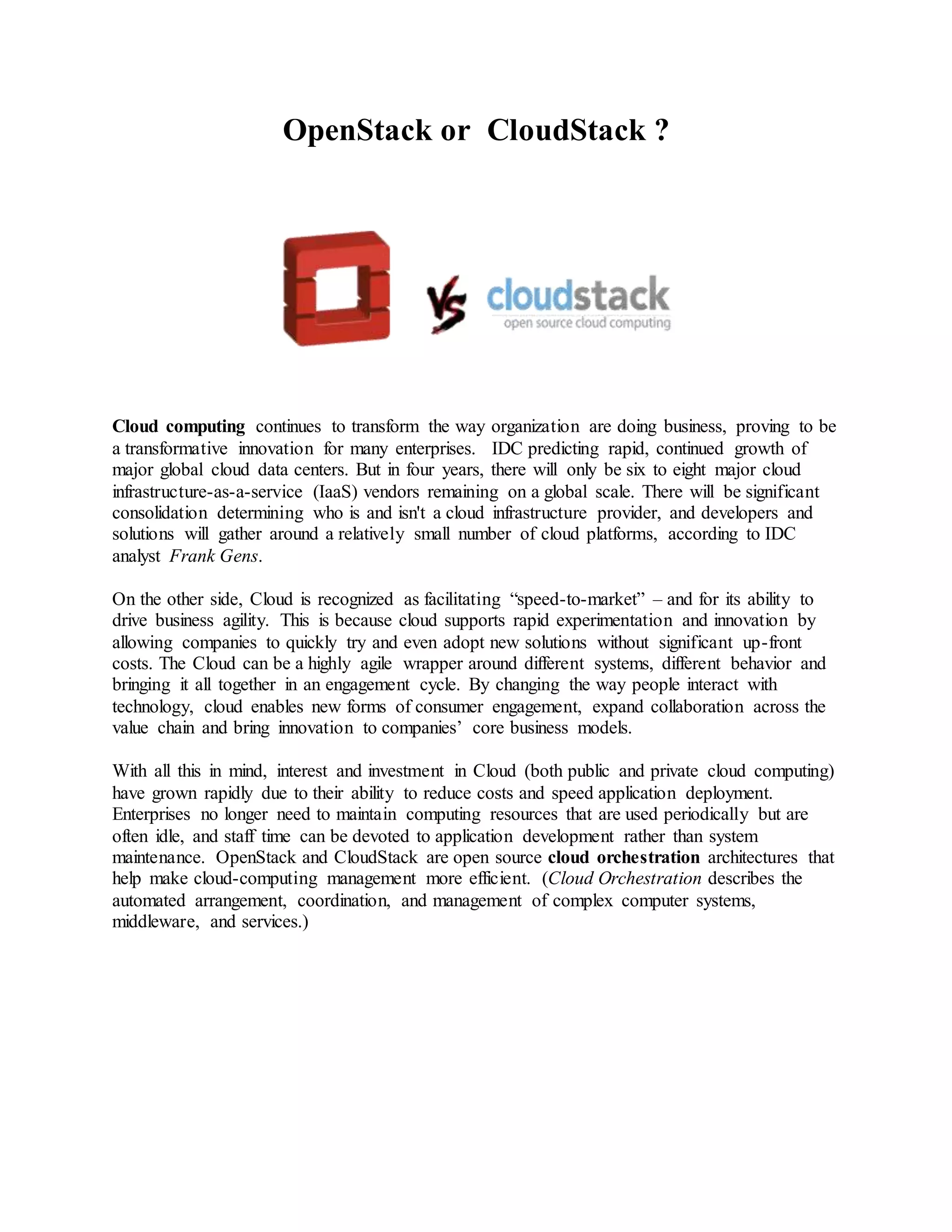 OpenStack or CloudStack ?

VS cloudstack
open source cloud computing

Cloud computing continues to transform the way organization are doing business, proving to be a transformative innovation for many enterprises. IDC predicting rapid, continued growth of major global cloud data centers. But in four years, there will only be six to eight major cloud infrastructure-as-a-service (IaaS) vendors remaining on a global scale. There will be significant consolidation determining who is and isn't a cloud infrastructure provider, and developers and solutions will gather around a relatively small number of cloud platforms, according to IDC analyst Frank Gens.

On the other side, Cloud is recognized as facilitating “speed-to-market” – and for its ability to drive business agility. This is because cloud supports rapid experimentation and innovation by allowing companies to quickly try and even adopt new solutions without significant up-front costs. The Cloud can be a highly agile wrapper around different systems, different behavior and bringing it all together in an engagement cycle. By changing the way people interact with technology, cloud enables new forms of consumer engagement, expand collaboration across the value chain and bring innovation to companies’ core business models.

With all this in mind, interest and investment in Cloud (both public and private cloud computing) have grown rapidly due to their ability to reduce costs and speed application deployment. Enterprises no longer need to maintain computing resources that are used periodically but are often idle, and staff time can be devoted to application development rather than system maintenance. OpenStack and CloudStack are open source cloud orchestration architectures that help make cloud-computing management more efficient. (Cloud Orchestration describes the automated arrangement, coordination, and management of complex computer systems, middleware, and services.)